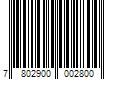 7 802900 002800